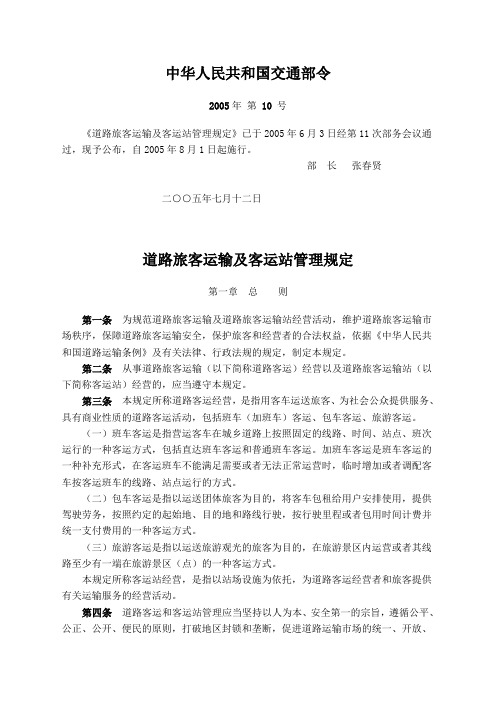 中华人民共和国交通部令

2005 年 第 10 号

《道路旅客运输及客运站管理规定》已于 2005 年 6 月 3 日经第 11 次部务会议通过，现予公布，自 2005 年 8 月 1 日起施行。

部 长 张春贤

二〇〇五年七月十二日

道路旅客运输及客运站管理规定

第一章 总 则

第一条 为规范道路旅客运输及道路旅客运输站经营活动，维护道路旅客运输市场秩序，保障道路旅客运输安全，保护旅客和经营者的合法权益，依据《中华人民共和国道路运输条例》及有关法律、行政法规的规定，制定本规定。

第二条 从事道路旅客运输（以下简称道路客运）经营以及道路旅客运输站（以下简称客运站）经营的，应当遵守本规定。

第三条 本规定所称道路客运经营，是指用客车运送旅客、为社会公众提供服务、具有商业性质的道路客运活动，包括班车（加班车）客运、包车客运、旅游客运。

（一）班车客运是指营运客车在城乡道路上按照固定的线路、时间、站点、班次运行的一种客运方式，包括直达班车客运和普通班车客运。加班车客运是班车客运的一种补充形式，在客运班车不能满足需要或者无法正常运营时，临时增加或者调配客车按客运班车的线路、站点运行的方式。

（二）包车客运是指以运送团体旅客为目的，将客车包租给用户安排使用，提供驾驶劳务，按照约定的起始地、目的地和路线行驶，按行驶里程或者包用时间计费并统一支付费用的一种客运方式。

（三）旅游客运是指以运送旅游观光的旅客为目的，在旅游景区内运营或者其线路至少有一端在旅游景区（点）的一种客运方式。

本规定所称客运站经营，是指以站场设施为依托，为道路客运经营者和旅客提供有关运输服务的经营活动。

第四条 道路客运和客运站管理应当坚持以人为本、安全第一的宗旨，遵循公平、公正、公开、便民的原则，打破地区封锁和垄断，促进道路运输市场的统一、开放、